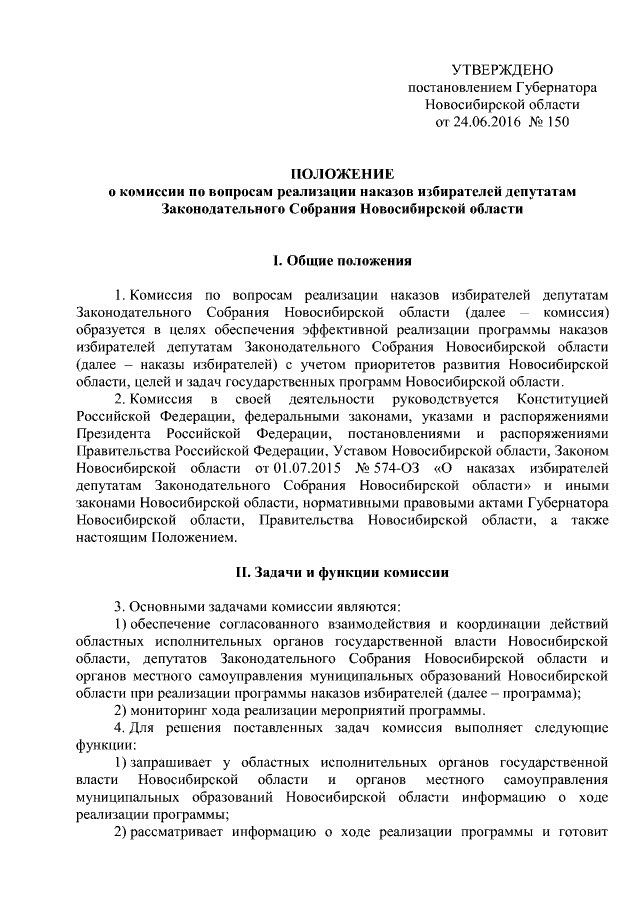 УТВЕРЖДЕНО
постановлением Губернатора
Новосибирской области
от 24.06.2016 № 150

ПОЛОЖЕНИЕ
о комиссии по вопросам реализации наказов избирателей депутатам Законодательного Собрания Новосибирской области

I. Общие положения

1. Комиссия по вопросам реализации наказов избирателей депутатам Законодательного Собрания Новосибирской области (далее – комиссия) образуется в целях обеспечения эффективной реализации программы наказов избирателей депутатам Законодательного Собрания Новосибирской области (далее – наказы избирателей) с учетом приоритетов развития Новосибирской области, целей и задач государственных программ Новосибирской области.

2. Комиссия в своей деятельности руководствуется Конституцией Российской Федерации, федеральными законами, указами и распоряжениями Президента Российской Федерации, постановлениями и распоряжениями Правительства Российской Федерации, Уставом Новосибирской области, Законом Новосибирской области от 01.07.2015 № 574-ОЗ «О наказах избирателей депутатам Законодательного Собрания Новосибирской области» и иными законами Новосибирской области, нормативными правовыми актами Губернатора Новосибирской области, Правительства Новосибирской области, а также настоящим Положением.

II. Задачи и функции комиссии

3. Основными задачами комиссии являются:

1) обеспечение согласованного взаимодействия и координации действий областных исполнительных органов государственной власти Новосибирской области, депутатов Законодательного Собрания Новосибирской области и органов местного самоуправления муниципальных образований Новосибирской области при реализации программы наказов избирателей (далее – программа);

2) мониторинг хода реализации мероприятий программы.

4. Для решения поставленных задач комиссия выполняет следующие функции:

1) запрашивает у областных исполнительных органов государственной власти Новосибирской области и органов местного самоуправления муниципальных образований Новосибирской области информацию о ходе реализации программы;

2) рассматривает информацию о ходе реализации программы и готовит